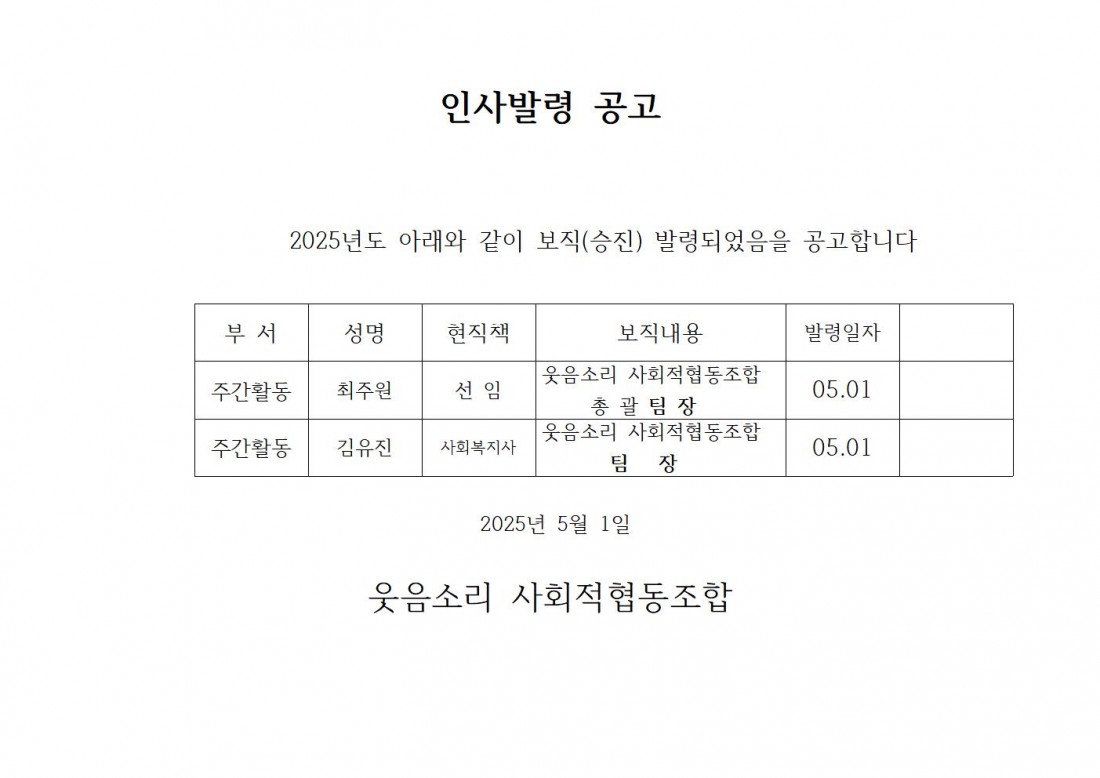 인사발령 공고

2025년도 아래와 같이 보직(승진) 발령되었음을 공고합니다

| 부 서 | 성명 | 현직책 | 보직내용 | 발령일자 | |
|---|---|---|---|---|---|
| 주간활동 | 최주원 | 선 임 | 웃음소리 사회적협동조합 총 괄 팀 장 | 05.01 | |
| 주간활동 | 김유진 | 사회복지사 | 웃음소리 사회적협동조합 팀 장 | 05.01 | |

2025년 5월 1일

웃음소리 사회적협동조합